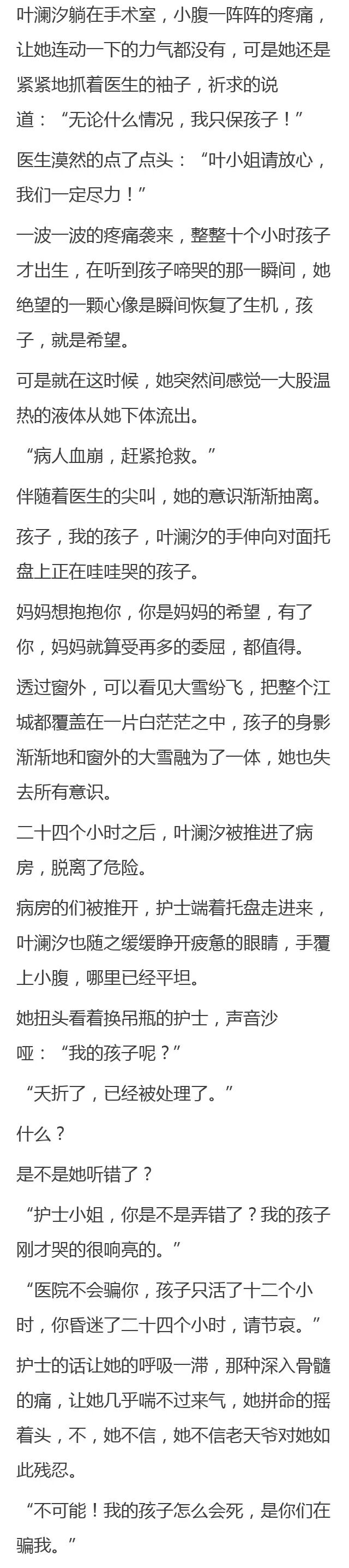 叶澜汐躺在手术室，小腹一阵阵的疼痛，让她连动一下的力气都没有，可是她还是紧紧地抓着医生的袖子，祈求的说道：“无论什么情况，我只保孩子！”

医生漠然的点了点头：“叶小姐请放心，我们一定尽力！”

一波一波的疼痛袭来，整整十个小时孩子才出生，在听到孩子啼哭的那一瞬间，她绝望的一颗心像是瞬间恢复了生机，孩子，就是希望。

可是就在这时候，她突然间感觉一大股温热的液体从她下体流出。

“病人血崩，赶紧抢救。”

伴随着医生的尖叫，她的意识渐渐抽离。

孩子，我的孩子，叶澜汐的手伸向对面托盘上正在哇哇哭的孩子。

妈妈想抱抱你，你是妈妈的希望，有了你，妈妈就算受再多的委屈，都值得。

透过窗外，可以看见大雪纷飞，把整个江城都覆盖在一片白茫茫之中，孩子的身影渐渐地和窗外的大雪融为了一体，她也失去所有意识。

二十四个小时之后，叶澜汐被推进了病房，脱离了危险。

病房的们被推开，护士端着托盘走进来，叶澜汐也随之缓缓睁开疲惫的眼睛，手覆上小腹，哪里已经平坦。

她扭头看着换吊瓶的护士，声音沙哑：“我的孩子呢？”

“夭折了，已经被处理了。”

什么？

是不是她听错了？

“护士小姐，你是不是弄错了？我的孩子刚才哭的很响亮的。”

“医院不会骗你，孩子只活了十二个小时，你昏迷了二十四个小时，请节哀。”

护士的话让她的呼吸一滞，那种深入骨髓的痛，让她几乎喘不过来气，她拼命的摇着头，不，她不信，她不信老天爷对她如此残忍。

“不可能！我的孩子怎么会死，是你们在骗我。”